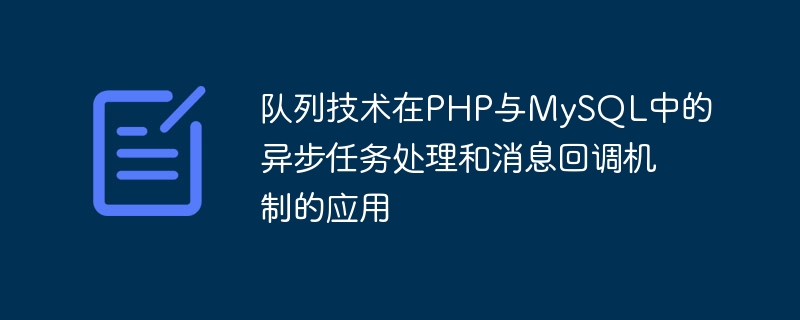 队列技术在PHP与MySQL中的异步任务处理和消息回调机制的应用